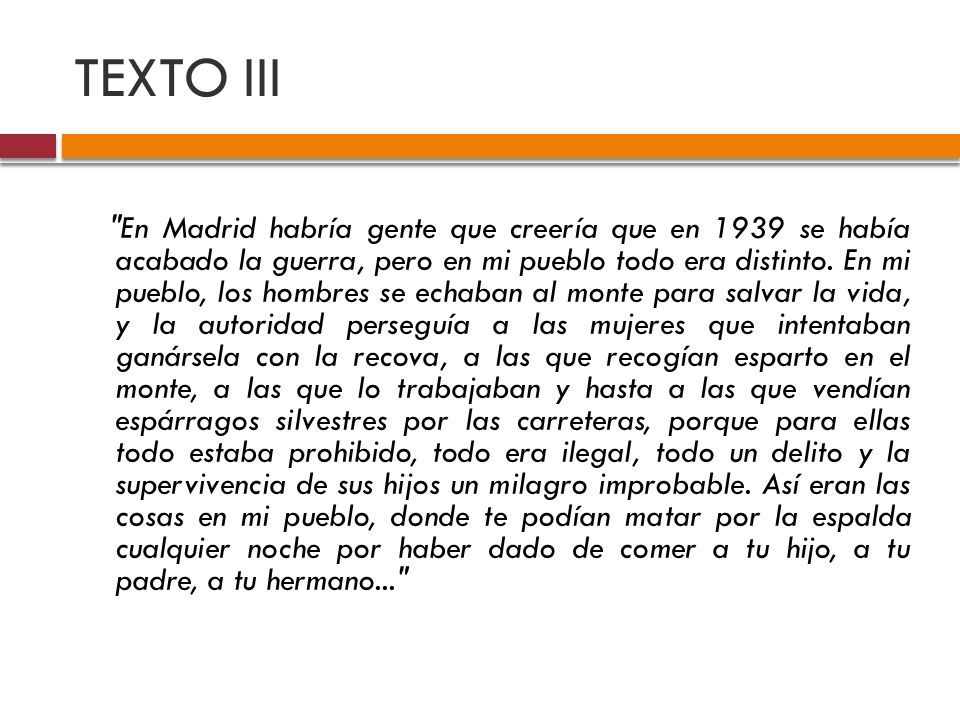 TEXTO III

"En Madrid habría gente que creería que en 1939 se había acabado la guerra, pero en mi pueblo todo era distinto. En mi pueblo, los hombres se echaban al monte para salvar la vida, y la autoridad perseguía a las mujeres que intentaban ganársela con la recova, a las que recogían esparto en el monte, a las que lo trabajaban y hasta a las que vendían espárragos silvestres por las carreteras, porque para ellas todo estaba prohibido, todo era ilegal, todo un delito y la supervivencia de sus hijos un milagro improbable. Así eran las cosas en mi pueblo, donde te podían matar por la espalda cualquier noche por haber dado de comer a tu hijo, a tu padre, a tu hermano..."